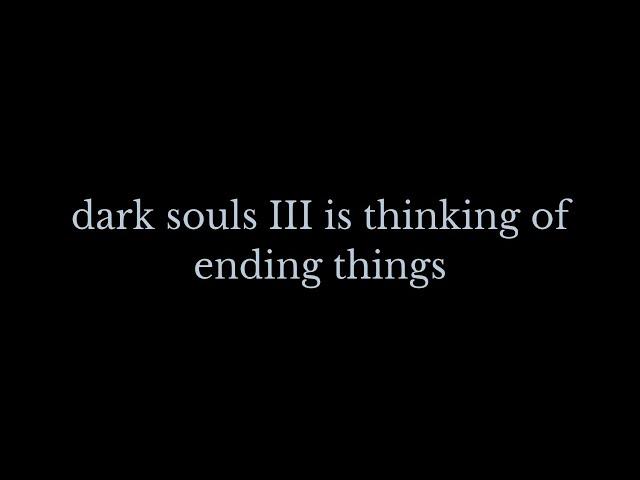 dark souls III is thinking of ending things